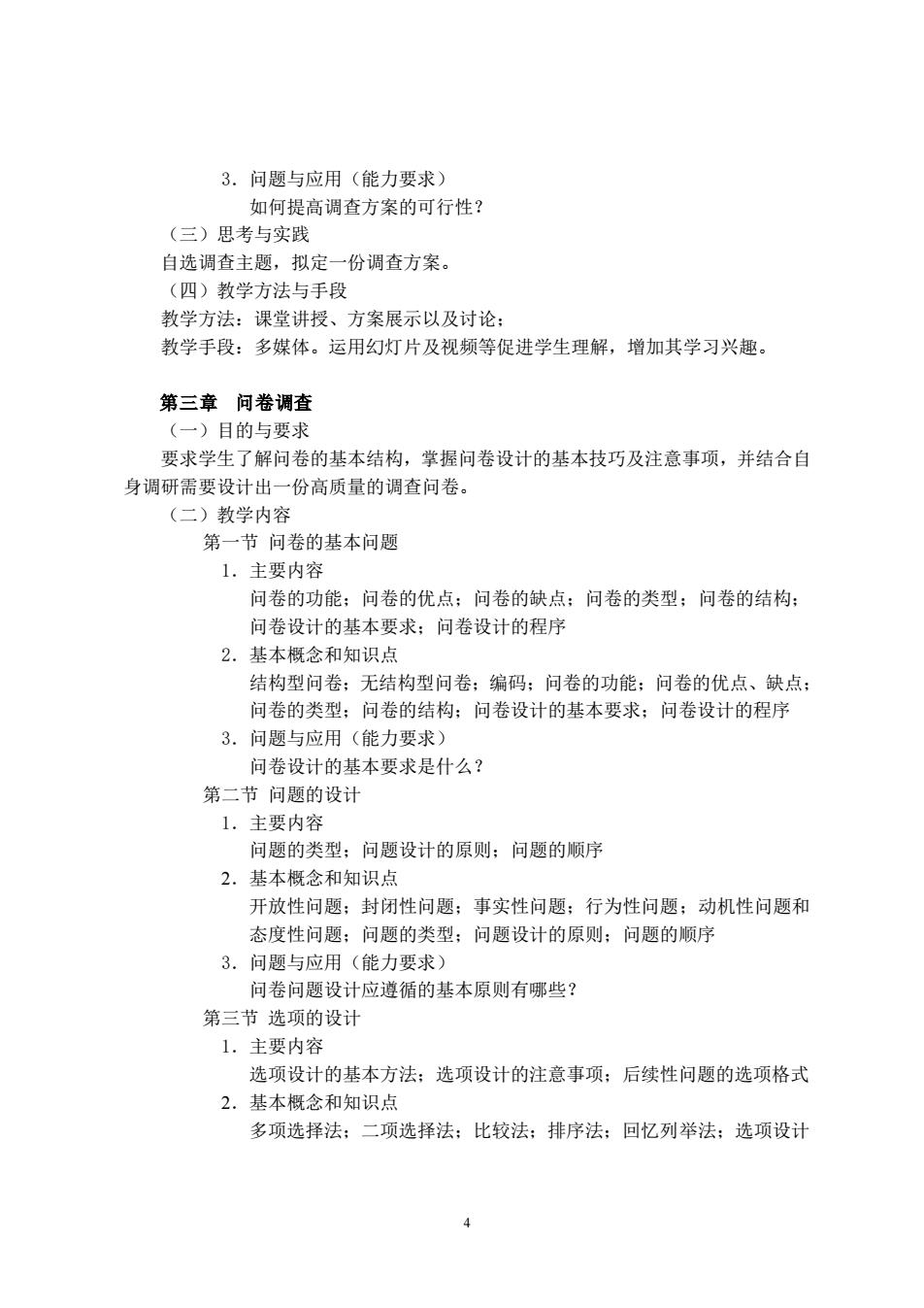 3．问题与应用（能力要求）

如何提高调查方案的可行性？

（三）思考与实践

自选调查主题，拟定一份调查方案。

（四）教学方法与手段

教学方法：课堂讲授、方案展示以及讨论；

教学手段：多媒体。运用幻灯片及视频等促进学生理解，增加其学习兴趣。

第三章　问卷调查

（一）目的与要求

要求学生了解问卷的基本结构，掌握问卷设计的基本技巧及注意事项，并结合自身调研需要设计出一份高质量的调查问卷。

（二）教学内容

第一节 问卷的基本问题

1．主要内容

问卷的功能；问卷的优点；问卷的缺点；问卷的类型；问卷的结构；问卷设计的基本要求；问卷设计的程序

2．基本概念和知识点

结构型问卷；无结构型问卷；编码；问卷的功能；问卷的优点、缺点；问卷的类型；问卷的结构；问卷设计的基本要求；问卷设计的程序

3．问题与应用（能力要求）

问卷设计的基本要求是什么？

第二节 问题的设计

1．主要内容

问题的类型；问题设计的原则；问题的顺序

2．基本概念和知识点

开放性问题；封闭性问题；事实性问题；行为性问题；动机性问题和态度性问题；问题的类型；问题设计的原则；问题的顺序

3．问题与应用（能力要求）

问卷问题设计应遵循的基本原则有哪些？

第三节 选项的设计

1．主要内容

选项设计的基本方法；选项设计的注意事项；后续性问题的选项格式

2．基本概念和知识点

多项选择法；二项选择法；比较法；排序法；回忆列举法；选项设计

4